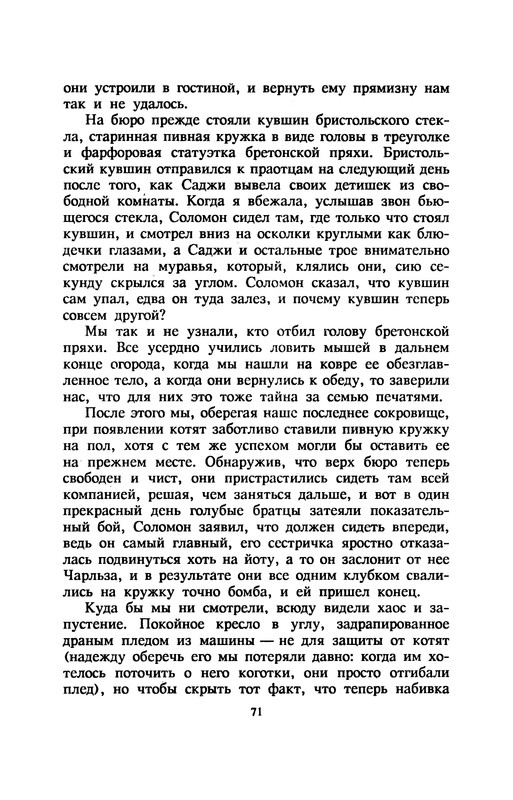 они устроили в гостиной, и вернуть ему прямизну нам так и не удалось.

На бюро прежде стояли кувшин бристольского стекла, старинная пивная кружка в виде головы в треуголке и фарфоровая статуэтка бретонской пряхи. Бристольский кувшин отправился к праотцам на следующий день после того, как Саджи вывела своих детишек из свободной комнаты. Когда я вбежала, услышав звон бьющегося стекла, Соломон сидел там, где только что стоял кувшин, и смотрел вниз на осколки круглыми как блюдечки глазами, а Саджи и остальные трое внимательно смотрели на муравья, который, клялись они, сию секунду скрылся за углом. Соломон сказал, что кувшин сам упал, едва он туда залез, и почему кувшин теперь совсем другой?

Мы так и не узнали, кто отбил голову бретонской пряхи. Все усердно учились ловить мышей в дальнем конце огорода, когда мы нашли на ковре ее обезглавленное тело, а когда они вернулись к обеду, то заверили нас, что для них это тоже тайна за семью печатями.

После этого мы, оберегая наше последнее сокровище, при появлении котят заботливо ставили пивную кружку на пол, хотя с тем же успехом могли бы оставить ее на прежнем месте. Обнаружив, что верх бюро теперь свободен и чист, они пристрастились сидеть там всей компанией, решая, чем заняться дальше, и вот в один прекрасный день голубые братцы затеяли показательный бой, Соломон заявил, что должен сидеть впереди, ведь он самый главный, его сестричка яростно отказалась подвинуться хоть на йоту, а то он заслонит от нее Чарльза, и в результате они все одним клубком свалились на кружку точно бомба, и ей пришел конец.

Куда бы мы ни смотрели, всюду видели хаос и запустение. Покойное кресло в углу, задрапированное драным пледом из машины — не для защиты от котят (надежду оберечь его мы потеряли давно: когда им хотелось поточить о него коготки, они просто отгибали плед), но чтобы скрыть тот факт, что теперь набивка

71